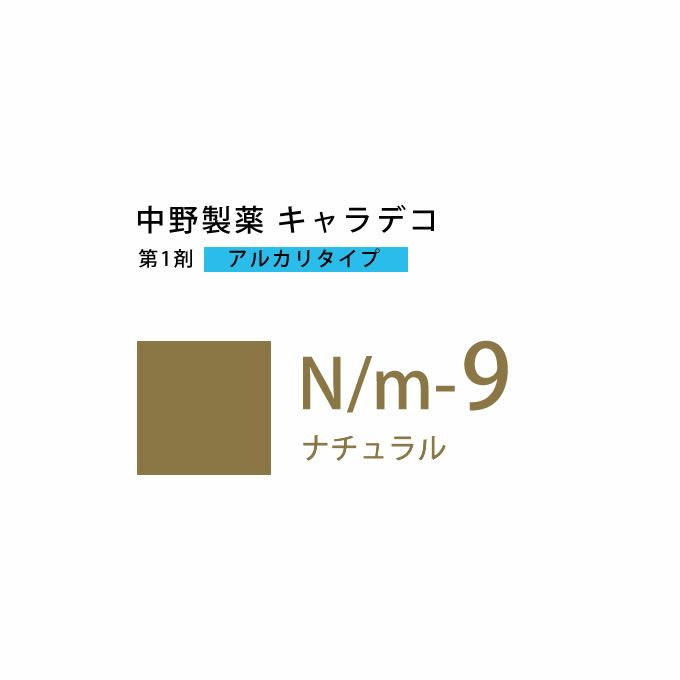 中野製薬 キャラデコ
第1剤 アルカリタイプ

N/m-9
ナチュラル